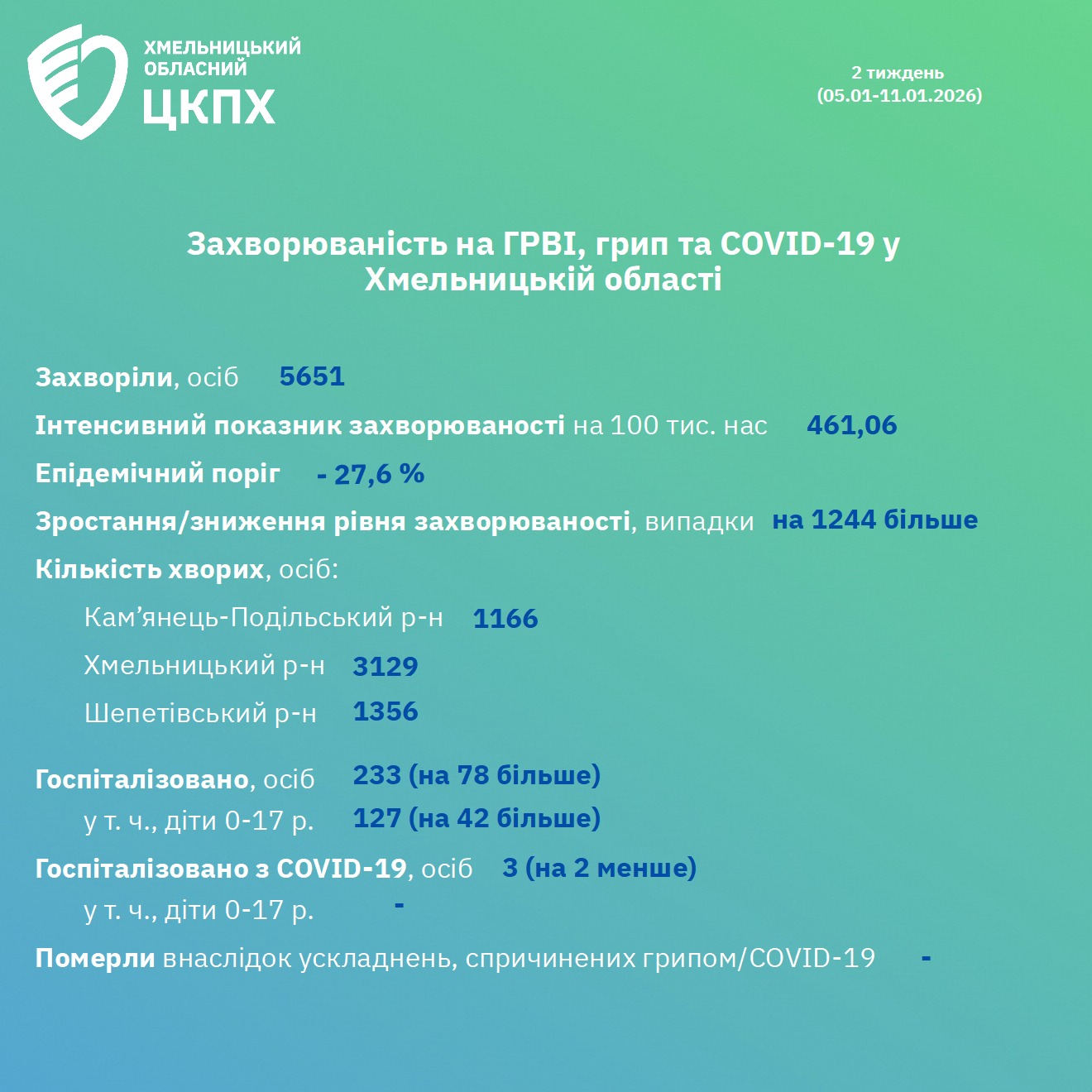 ХМЕЛЬНИЦЬКИЙ ОБЛАСНИЙ
ЦКПХ

2 тиждень
(05.01-11.01.2026)

Захворюваність на ГРВІ, грип та COVID-19 у Хмельницькій області

Захворіли, осіб 5651

Інтенсивний показник захворюваності на 100 тис. нас 461,06

Епідемічний поріг - 27,6 %

Зростання/зниження рівня захворюваності, випадки на 1244 більше

Кількість хворих, осіб:

Кам’янець-Подільський р-н 1166

Хмельницький р-н 3129

Шепетівський р-н 1356

Госпіталізовано, осіб 233 (на 78 більше)

у т. ч., діти 0-17 р. 127 (на 42 більше)

Госпіталізовано з COVID-19, осіб 3 (на 2 менше)

у т. ч., діти 0-17 р. -

Померли внаслідок ускладнень, спричинених грипом/COVID-19 -